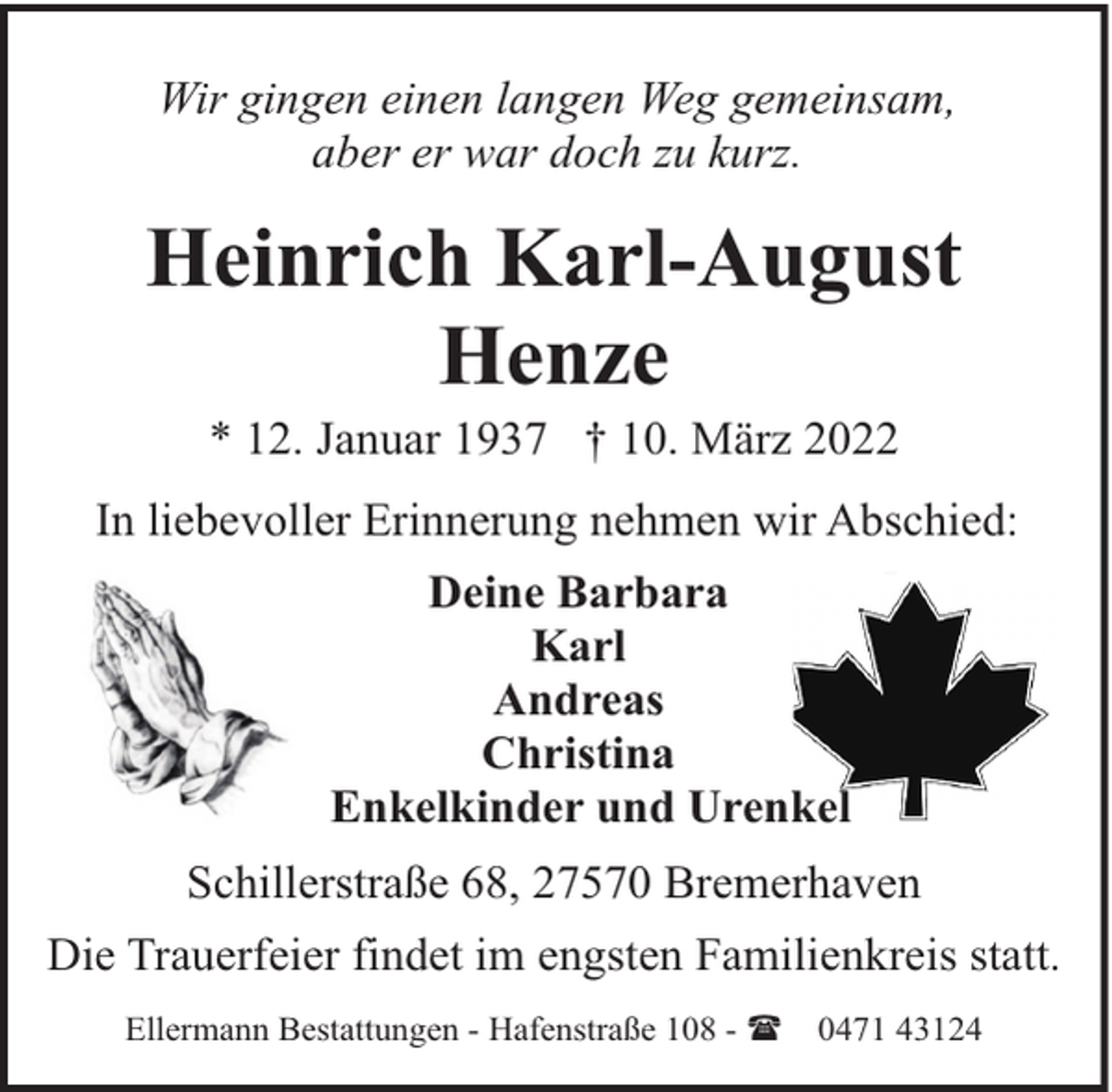 Wir gingen einen langen Weg gemeinsam,
aber er war doch zu kurz.

Heinrich Karl-August
Henze

* 12. Januar 1937 † 10. März 2022

In liebevoller Erinnerung nehmen wir Abschied:

Deine Barbara
Karl
Andreas
Christina
Enkelkinder und Urenkel

Schillerstraße 68, 27570 Bremerhaven

Die Trauerfeier findet im engsten Familienkreis statt.

Ellermann Bestattungen - Hafenstraße 108 - ☎ 0471 43124